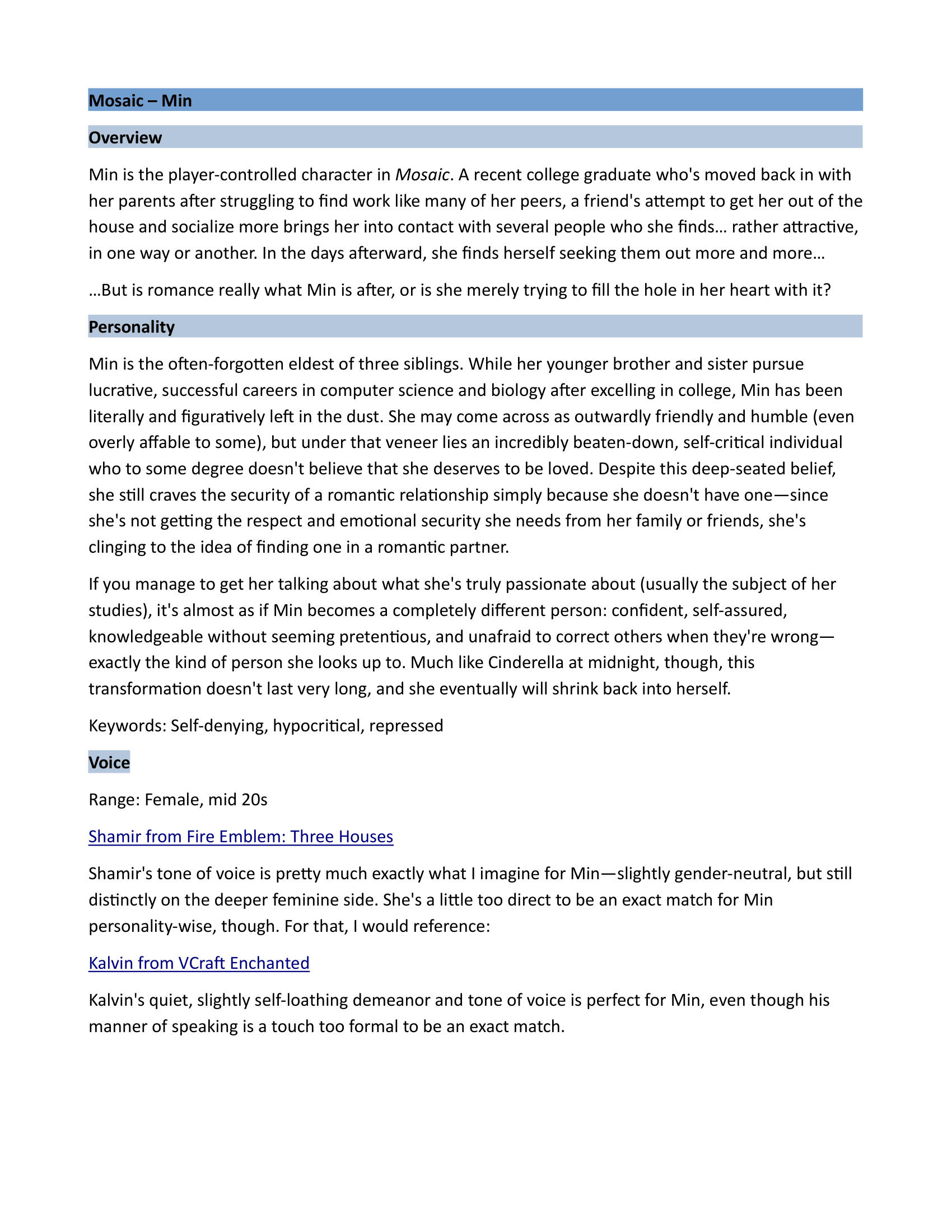 Mosaic – Min

Overview

Min is the player-controlled character in Mosaic. A recent college graduate who's moved back in with her parents after struggling to find work like many of her peers, a friend's attempt to get her out of the house and socialize more brings her into contact with several people who she finds… rather attractive, in one way or another. In the days afterward, she finds herself seeking them out more and more…

…But is romance really what Min is after, or is she merely trying to fill the hole in her heart with it?

Personality

Min is the often-forgotten eldest of three siblings. While her younger brother and sister pursue lucrative, successful careers in computer science and biology after excelling in college, Min has been literally and figuratively left in the dust. She may come across as outwardly friendly and humble (even overly affable to some), but under that veneer lies an incredibly beaten-down, self-critical individual who to some degree doesn't believe that she deserves to be loved. Despite this deep-seated belief, she still craves the security of a romantic relationship simply because she doesn't have one—since she's not getting the respect and emotional security she needs from her family or friends, she's clinging to the idea of finding one in a romantic partner.

If you manage to get her talking about what she's truly passionate about (usually the subject of her studies), it's almost as if Min becomes a completely different person: confident, self-assured, knowledgeable without seeming pretentious, and unafraid to correct others when they're wrong—exactly the kind of person she looks up to. Much like Cinderella at midnight, though, this transformation doesn't last very long, and she eventually will shrink back into herself.

Keywords: Self-denying, hypocritical, repressed

Voice

Range: Female, mid 20s

Shamir from Fire Emblem: Three Houses

Shamir's tone of voice is pretty much exactly what I imagine for Min—slightly gender-neutral, but still distinctly on the deeper feminine side. She's a little too direct to be an exact match for Min personality-wise, though. For that, I would reference:

Kalvin from VCraft Enchanted

Kalvin's quiet, slightly self-loathing demeanor and tone of voice is perfect for Min, even though his manner of speaking is a touch too formal to be an exact match.